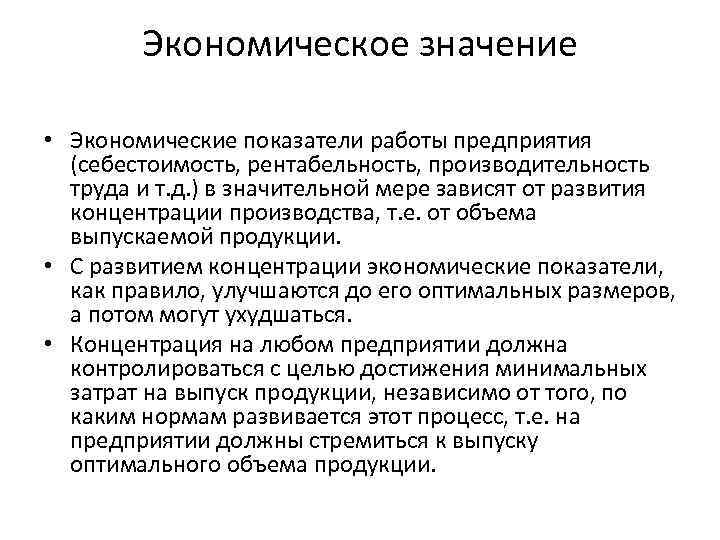 Экономическое значение

• Экономические показатели работы предприятия (себестоимость, рентабельность, производительность труда и т.д.) в значительной мере зависят от развития концентрации производства, т.е. от объема выпускаемой продукции.
• С развитием концентрации экономические показатели, как правило, улучшаются до его оптимальных размеров, а потом могут ухудшаться.
• Концентрация на любом предприятии должна контролироваться с целью достижения минимальных затрат на выпуск продукции, независимо от того, по каким нормам развивается этот процесс, т.е. на предприятии должны стремиться к выпуску оптимального объема продукции.